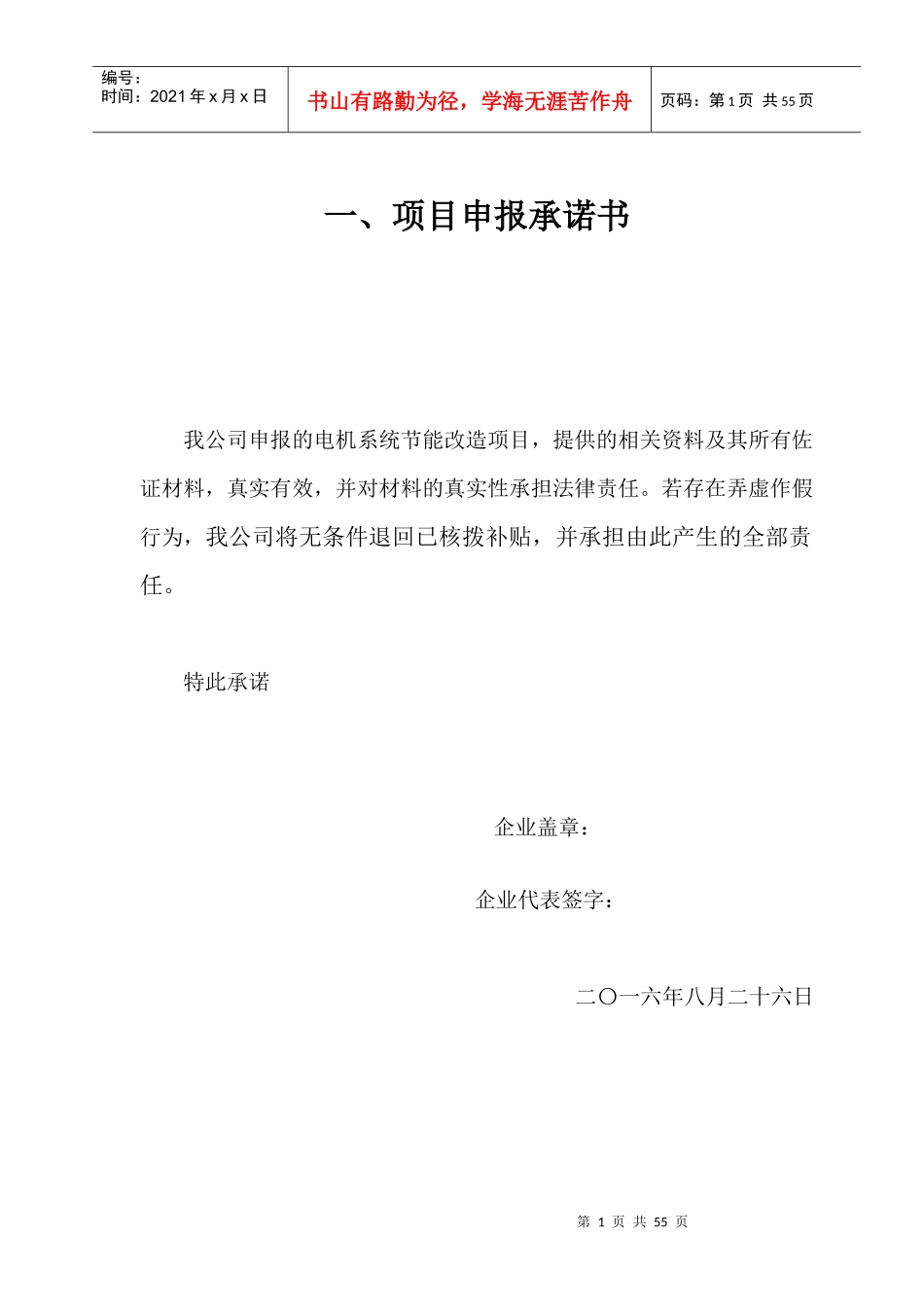 | 编号：<br>时间：2021 年 x 月 x 日 | 书山有路勤为径，学海无涯苦作舟 | 页码：第 1 页 共 55 页 |
|---|---|---|

一、项目申报承诺书

我公司申报的电机系统节能改造项目，提供的相关资料及其所有佐证材料，真实有效，并对材料的真实性承担法律责任。若存在弄虚作假行为，我公司将无条件退回已核拨补贴，并承担由此产生的全部责任。

特此承诺

企业盖章：

企业代表签字：

二〇一六年八月二十六日

第 1 页 共 55 页